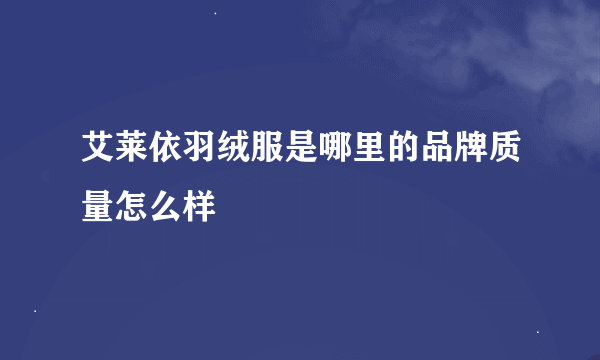 艾莱依羽绒服是哪里的品牌质量怎么样